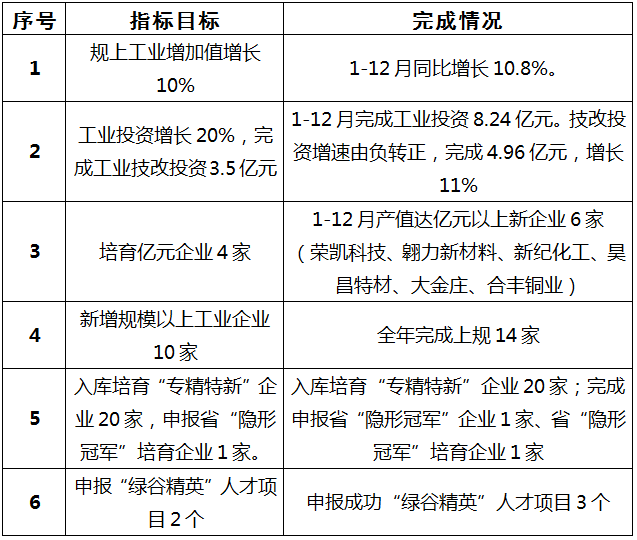 | 序号 | 指标目标 | 完成情况 |
|---|---|---|
| 1 | 规上工业增加值增长10% | 1-12月同比增长10.8%。 |
| 2 | 工业投资增长20%，完成工业技改投资3.5亿元 | 1-12月完成工业投资8.24亿元。技改投资增速由负转正，完成4.96亿元，增长11% |
| 3 | 培育亿元企业4家 | 1-12月产值达亿元以上新企业6家（荣凯科技、翱力新材料、新纪化工、昊昌特材、大金庄、合丰铜业） |
| 4 | 新增规模以上工业企业10家 | 全年完成上规14家 |
| 5 | 入库培育“专精特新”企业20家，申报省“隐形冠军”培育企业1家。 | 入库培育“专精特新”企业20家；完成申报省“隐形冠军”企业1家、省“隐形冠军”培育企业1家 |
| 6 | 申报“绿谷精英”人才项目2个 | 申报成功“绿谷精英”人才项目3个 |